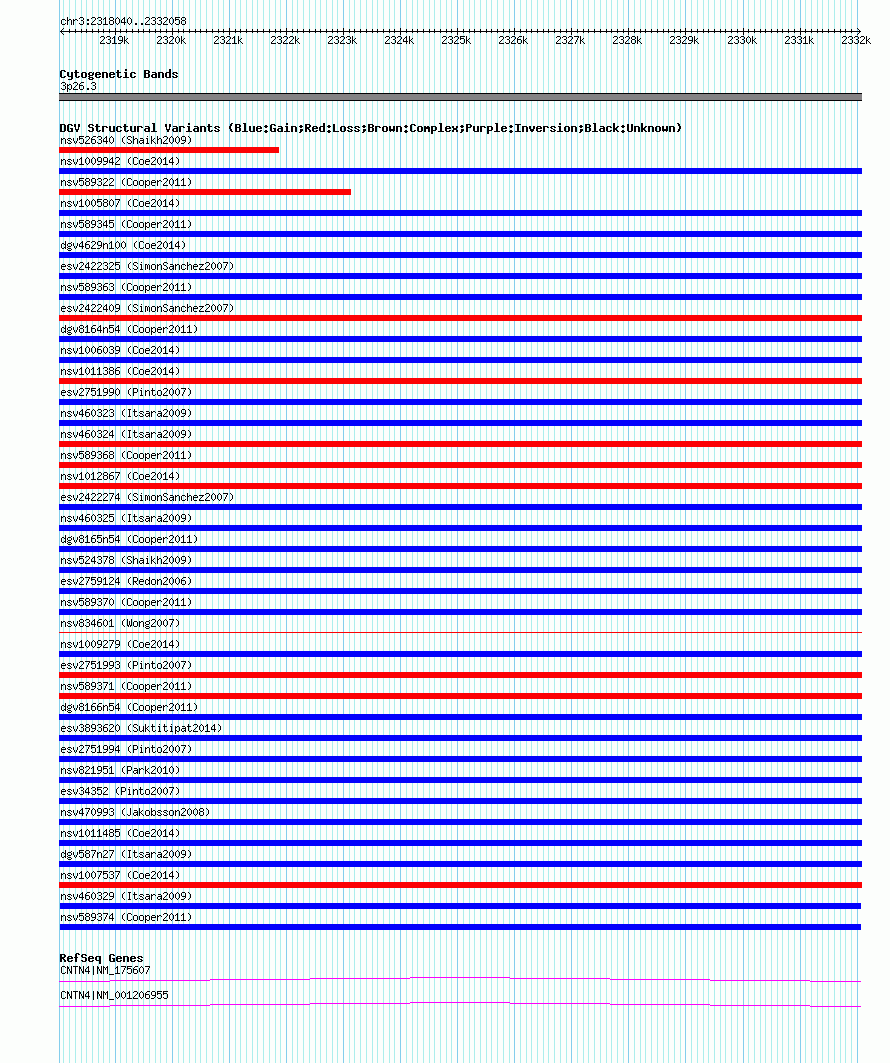 chr3:2318040..2332058

2319k 2320k 2321k 2322k 2323k 2324k 2325k 2326k 2327k 2328k 2329k 2330k 2331k 2332k

Cytogenetic Bands
3p26.3

DGV Structural Variants (Blue:Gain;Red:Loss;Brown:Complex;Purple:Inversion;Black:Unknown)
nsv526340 (Shaikh2009)
nsv1009942 (Coe2014)
nsv589322 (Cooper2011)
nsv1005807 (Coe2014)
nsv589345 (Cooper2011)
dgv4629n100 (Coe2014)
esv2422325 (SimonSanchez2007)
nsv589363 (Cooper2011)
esv2422409 (SimonSanchez2007)
dgv8164n54 (Cooper2011)
nsv1006039 (Coe2014)
nsv1011386 (Coe2014)
esv2751990 (Pinto2007)
nsv460323 (Itsara2009)
nsv460324 (Itsara2009)
nsv589368 (Cooper2011)
nsv1012867 (Coe2014)
esv2422274 (SimonSanchez2007)
nsv460325 (Itsara2009)
dgv8165n54 (Cooper2011)
nsv524378 (Shaikh2009)
esv2759124 (Redon2006)
nsv589370 (Cooper2011)
nsv834601 (Wong2007)
nsv1009279 (Coe2014)
esv2751993 (Pinto2007)
nsv589371 (Cooper2011)
dgv8166n54 (Cooper2011)
esv3893620 (Suktitipat2014)
esv2751994 (Pinto2007)
nsv821951 (Park2010)
esv34352 (Pinto2007)
nsv470993 (Jakobsson2008)
nsv1011485 (Coe2014)
dgv587n27 (Itsara2009)
nsv1007537 (Coe2014)
nsv460329 (Itsara2009)
nsv589374 (Cooper2011)

RefSeq Genes
CNTN4|NM_175607
CNTN4|NM_001206955